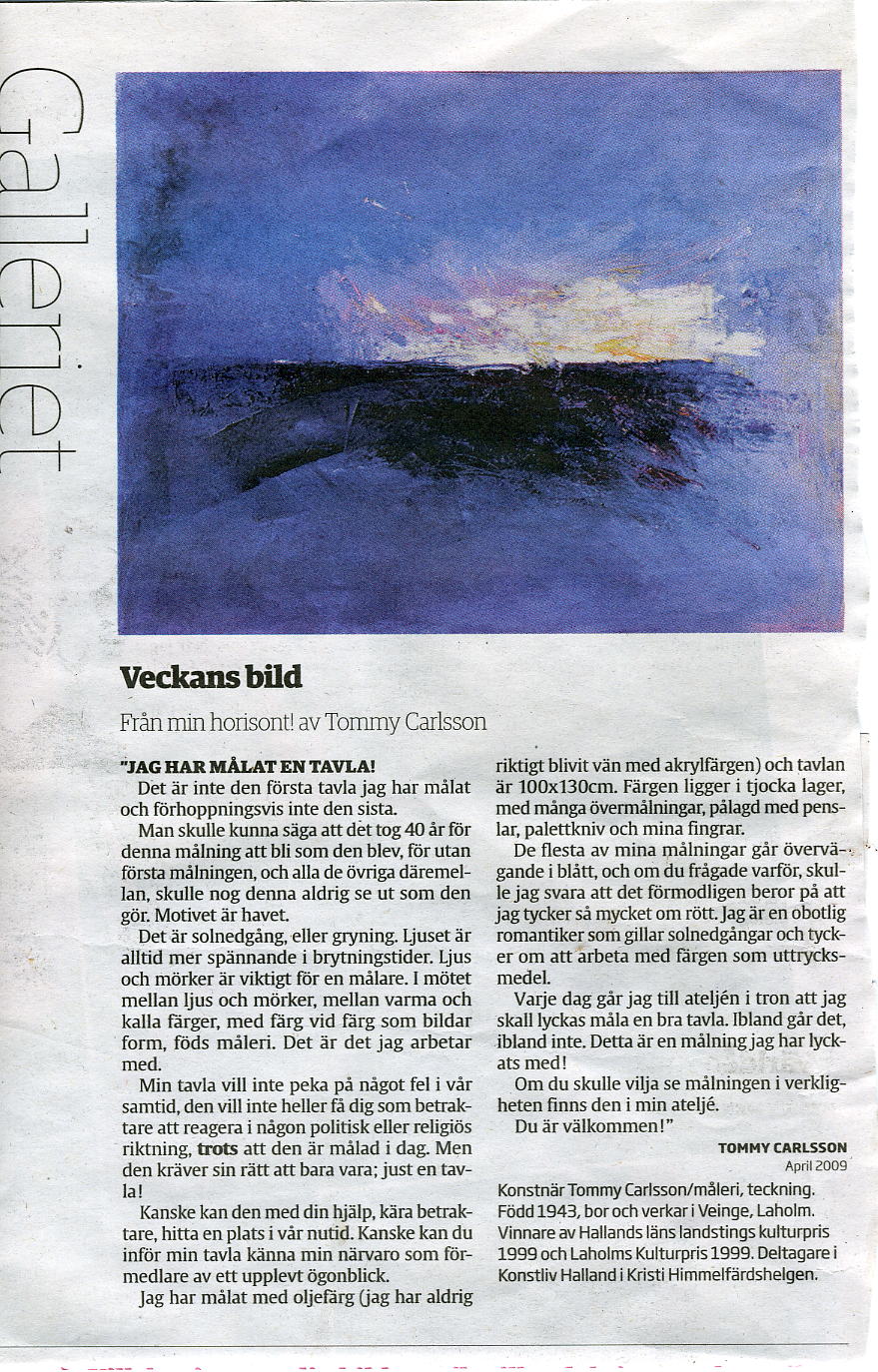 Galleriet

Veckans bild

Från min horisont! av Tommy Carlsson

"JAG HAR MÅLAT EN TAVLA!

Det är inte den första tavla jag har målat och förhoppningsvis inte den sista.

Man skulle kunna säga att det tog 40 år för denna målning att bli som den blev, för utan första målningen, och alla de övriga däremellan, skulle nog denna aldrig se ut som den gör. Motivet är havet.

Det är solnedgång, eller gryning. Ljuset är alltid mer spännande i brytningstider. Ljus och mörker är viktigt för en målare. I mötet mellan ljus och mörker, mellan varma och kalla färger, med färg vid färg som bildar form, föds måleri. Det är det jag arbetar med.

Min tavla vill inte peka på något fel i vår samtid, den vill inte heller få dig som betraktare att reagera i någon politisk eller religiös riktning, trots att den är målad i dag. Men den kräver sin rätt att bara vara; just en tavla!

Kanske kan den med din hjälp, kära betraktare, hitta en plats i vår nutid. Kanske kan du inför min tavla känna min närvaro som förmedlare av ett upplevt ögonblick.

Jag har målat med oljefärg (jag har aldrig riktigt blivit vän med akrylfärgen) och tavlan är 100x130cm. Färgen ligger i tjocka lager, med många övermålningar, pålagd med penslar, palettkniv och mina fingrar.

De flesta av mina målningar går övervägande i blått, och om du frågade varför, skulle jag svara att det förmodligen beror på att jag tycker så mycket om rött. Jag är en obotlig romantiker som gillar solnedgångar och tycker om att arbeta med färgen som uttrycksmedel.

Varje dag går jag till ateljén i tron att jag skall lyckas måla en bra tavla. Ibland går det, ibland inte. Detta är en målning jag har lyckats med!

Om du skulle vilja se målningen i verkligheten finns den i min ateljé.

Du är välkommen!"

TOMMY CARLSSON
April 2009

Konstnär Tommy Carlsson/måleri, teckning. Född 1943, bor och verkar i Veinge, Laholm. Vinnare av Hallands läns landstings kulturpris 1999 och Laholms Kulturpris 1999. Deltagare i Konstliv Halland i Kristi Himmelfärdshelgen.